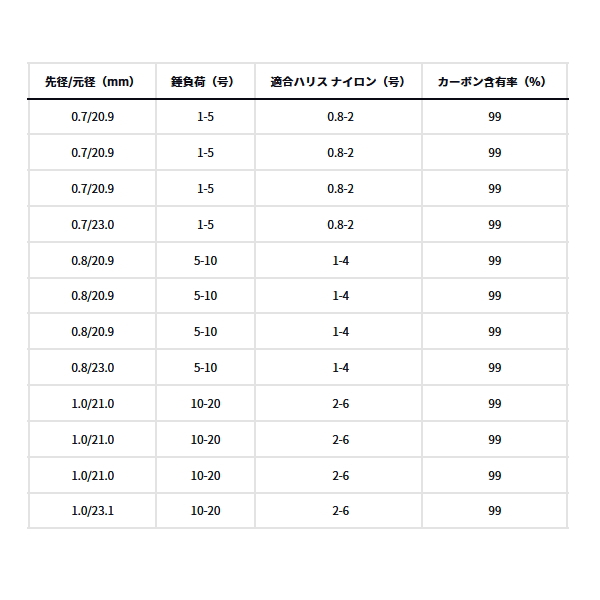 | 先径/元径（mm） | 錘負荷（号） | 適合ハリス ナイロン（号） | カーボン含有率（%） |
|---|---|---|---|
| 0.7/20.9 | 1-5 | 0.8-2 | 99 |
| 0.7/20.9 | 1-5 | 0.8-2 | 99 |
| 0.7/20.9 | 1-5 | 0.8-2 | 99 |
| 0.7/23.0 | 1-5 | 0.8-2 | 99 |
| 0.8/20.9 | 5-10 | 1-4 | 99 |
| 0.8/20.9 | 5-10 | 1-4 | 99 |
| 0.8/20.9 | 5-10 | 1-4 | 99 |
| 0.8/23.0 | 5-10 | 1-4 | 99 |
| 1.0/21.0 | 10-20 | 2-6 | 99 |
| 1.0/21.0 | 10-20 | 2-6 | 99 |
| 1.0/21.0 | 10-20 | 2-6 | 99 |
| 1.0/23.1 | 10-20 | 2-6 | 99 |